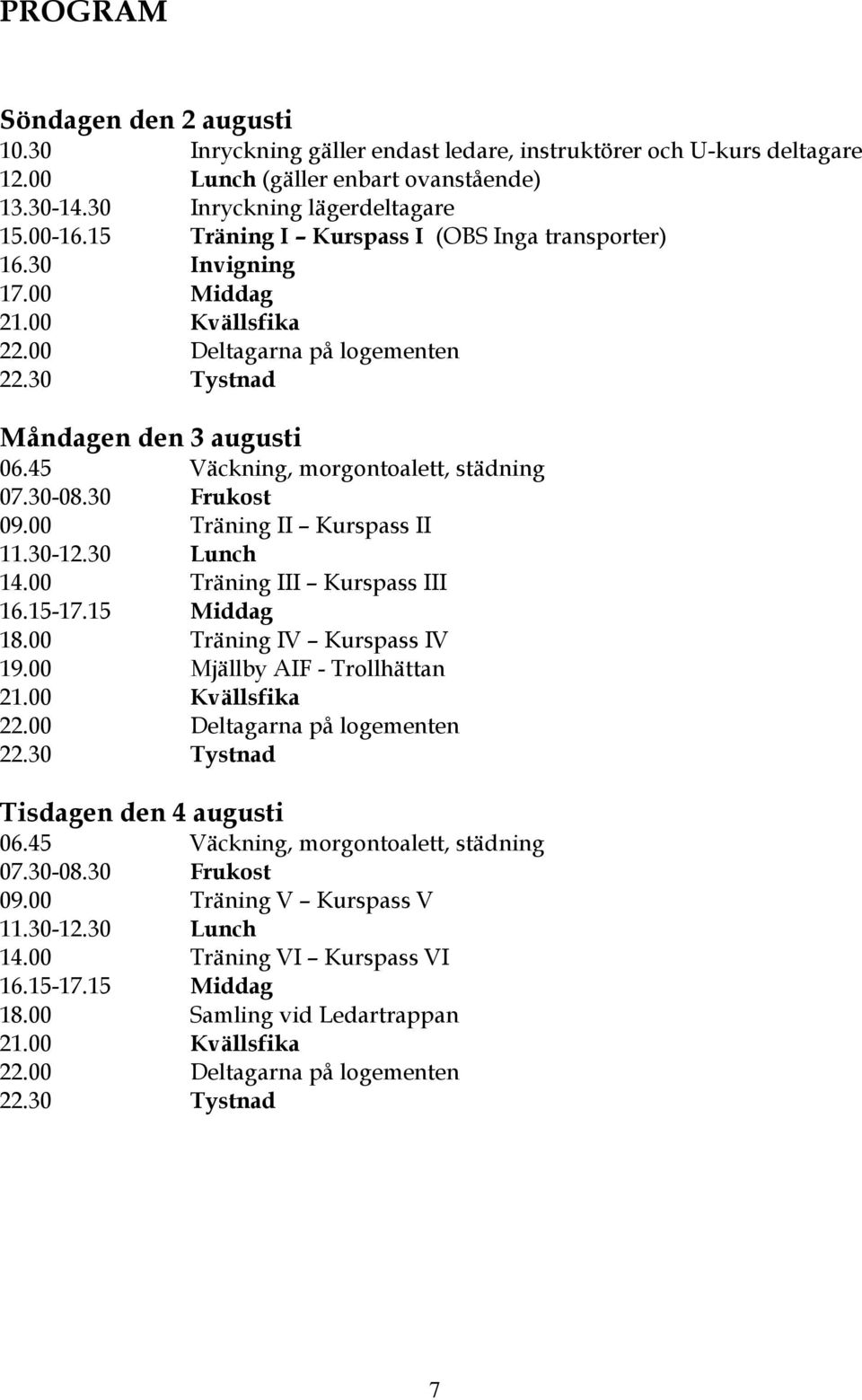 PROGRAM

Söndagen den 2 augusti
10.30 Inryckning gäller endast ledare, instruktörer och U-kurs deltagare
12.00 Lunch (gäller enbart ovanstående)
13.30-14.30 Inryckning lägerdeltagare
15.00-16.15 Träning I – Kurspass I (OBS Inga transporter)
16.30 Invigning
17.00 Middag
21.00 Kvällsfika
22.00 Deltagarna på logementen
22.30 Tystnad

Måndagen den 3 augusti
06.45 Väckning, morgontoalett, städning
07.30-08.30 Frukost
09.00 Träning II – Kurspass II
11.30-12.30 Lunch
14.00 Träning III – Kurspass III
16.15-17.15 Middag
18.00 Träning IV – Kurspass IV
19.00 Mjällby AIF - Trollhättan
21.00 Kvällsfika
22.00 Deltagarna på logementen
22.30 Tystnad

Tisdagen den 4 augusti
06.45 Väckning, morgontoalett, städning
07.30-08.30 Frukost
09.00 Träning V – Kurspass V
11.30-12.30 Lunch
14.00 Träning VI – Kurspass VI
16.15-17.15 Middag
18.00 Samling vid Ledartrappan
21.00 Kvällsfika
22.00 Deltagarna på logementen
22.30 Tystnad

7